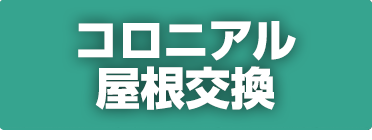 コロニアル
屋根交換